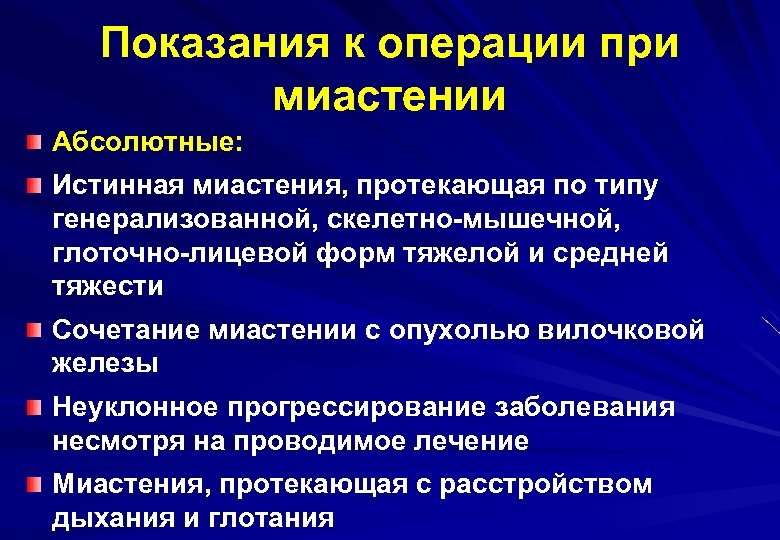 Показания к операции при миастении

Абсолютные:

Истинная миастения, протекающая по типу генерализованной, скелетно-мышечной, глоточно-лицевой форм тяжелой и средней тяжести

Сочетание миастении с опухолью вилочковой железы

Неуклонное прогрессирование заболевания несмотря на проводимое лечение

Миастения, протекающая с расстройством дыхания и глотания